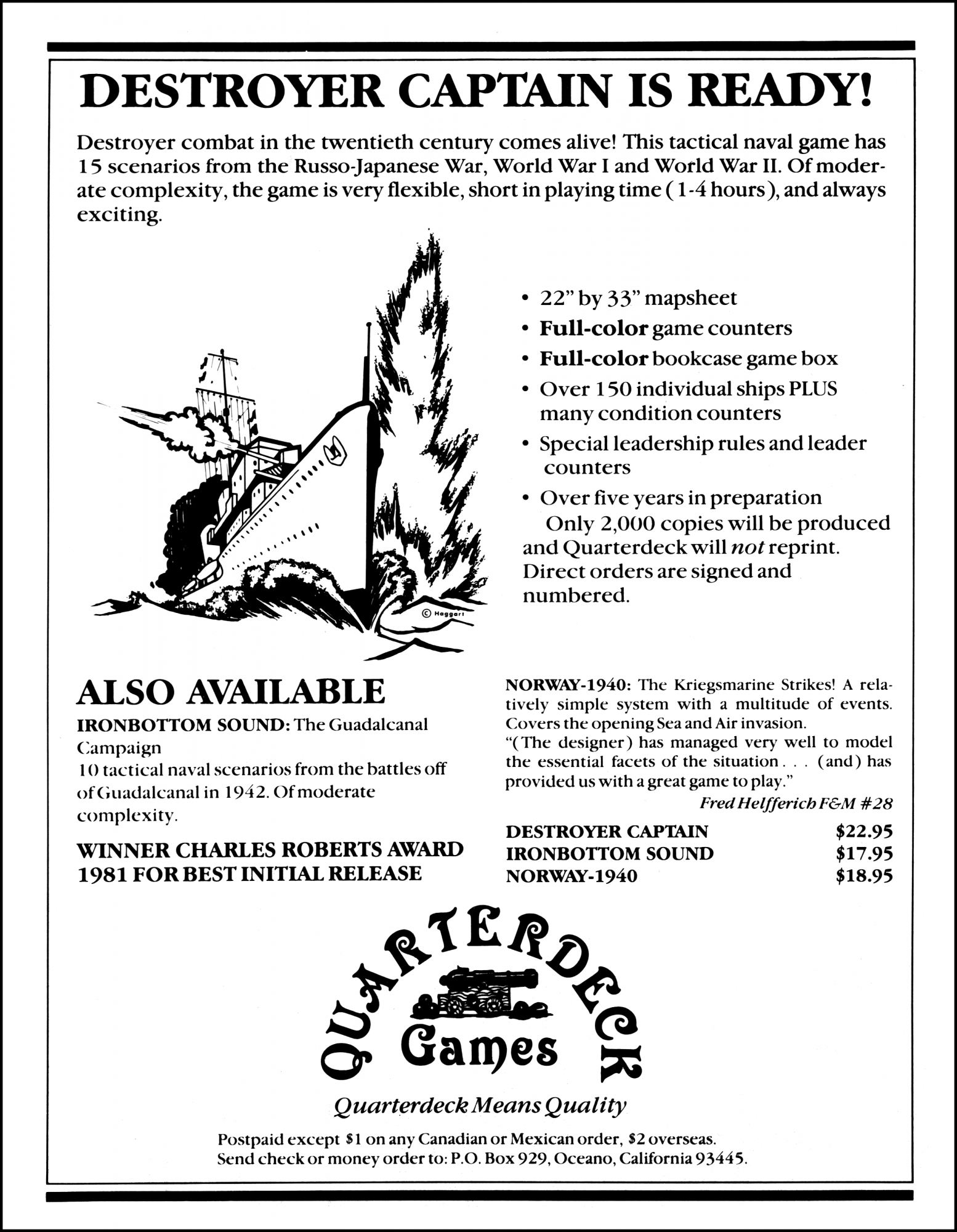 DESTROYER CAPTAIN IS READY!

Destroyer combat in the twentieth century comes alive! This tactical naval game has 15 scenarios from the Russo-Japanese War, World War I and World War II. Of moderate complexity, the game is very flexible, short in playing time (1-4 hours), and always exciting.

© Haggart

• 22" by 33" mapsheet
• Full-color game counters
• Full-color bookcase game box
• Over 150 individual ships PLUS many condition counters
• Special leadership rules and leader counters
• Over five years in preparation

Only 2,000 copies will be produced and Quarterdeck will not reprint. Direct orders are signed and numbered.

ALSO AVAILABLE

IRONBOTTOM SOUND: The Guadalcanal Campaign
10 tactical naval scenarios from the battles off of Guadalcanal in 1942. Of moderate complexity.

WINNER CHARLES ROBERTS AWARD 1981 FOR BEST INITIAL RELEASE

NORWAY-1940: The Kriegsmarine Strikes! A relatively simple system with a multitude of events. Covers the opening Sea and Air invasion.
"(The designer) has managed very well to model the essential facets of the situation . . . (and) has provided us with a great game to play."
Fred Helfferich F&M #28

| DESTROYER CAPTAIN | $22.95 |
|---|---|
| IRONBOTTOM SOUND | $17.95 |
| NORWAY-1940 | $18.95 |

QUARTERDECK Games

Quarterdeck Means Quality

Postpaid except $1 on any Canadian or Mexican order, $2 overseas.
Send check or money order to: P.O. Box 929, Oceano, California 93445.